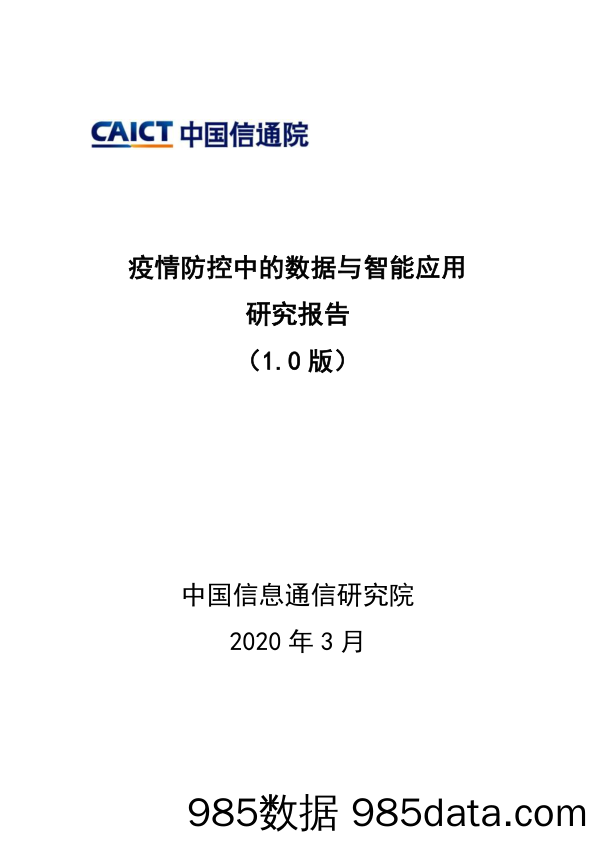 CAICT 中国信通院

疫情防控中的数据与智能应用
研究报告
（1.0 版）

中国信息通信研究院
2020 年 3 月

985数据 985data.com